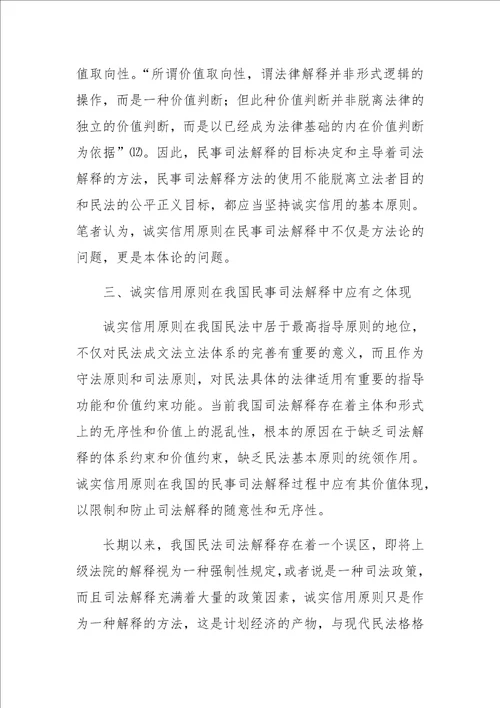 值取向性。“所谓价值取向性，谓法律解释并非形式逻辑的操作，而是一种价值判断；但此种价值判断并非脱离法律的独立的价值判断，而是以已经成为法律基础的内在价值判断为依据”⑿。因此，民事司法解释的目标决定和主导着司法解释的方法，民事司法解释方法的使用不能脱离立法者目的和民法的公平正义目标，都应当坚持诚实信用的基本原则。笔者认为，诚实信用原则在民事司法解释中不仅是方法论的问题，更是本体论的问题。

三、诚实信用原则在我国民事司法解释中应有之体现

诚实信用原则在我国民法中居于最高指导原则的地位，不仅对民法成文法立法体系的完善有重要的意义，而且作为守法原则和司法原则，对民法具体的法律适用有重要的指导功能和价值约束功能。当前我国司法解释存在着主体和形式上的无序性和价值上的混乱性，根本的原因在于缺乏司法解释的体系约束和价值约束，缺乏民法基本原则的统领作用。诚实信用原则在我国的民事司法解释过程中应有其价值体现，以限制和防止司法解释的随意性和无序性。

长期以来，我国民法司法解释存在着一个误区，即将上级法院的解释视为一种强制性规定，或者说是一种司法政策，而且司法解释充满着大量的政策因素，诚实信用原则只是作为一种解释的方法，这是计划经济的产物，与现代民法格格